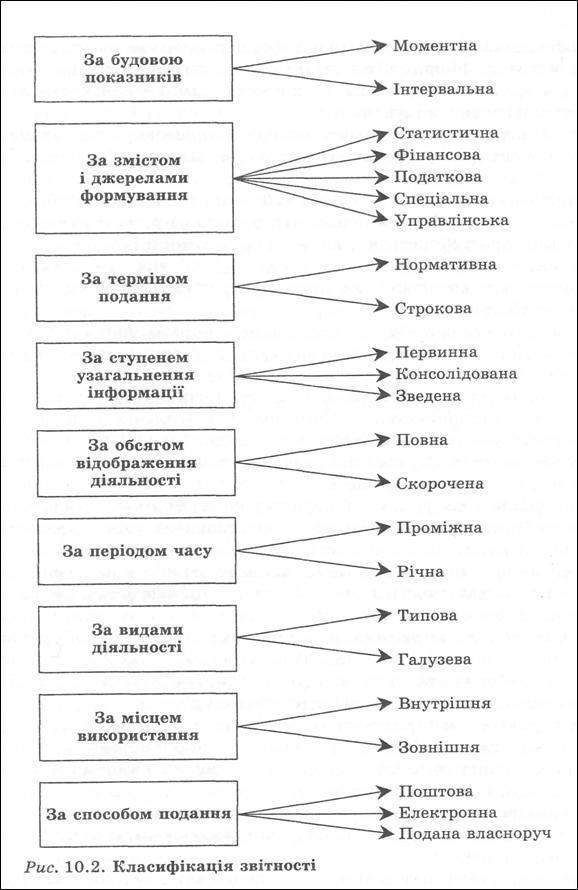 За будовою показників

Моментна

Інтервальна

За змістом і джерелами формування

Статистична

Фінансова

Податкова

Спеціальна

Управлінська

За терміном подання

Нормативна

Строкова

За ступенем узагальнення інформації

Первинна

Консолідована

Зведена

За обсягом відображення діяльності

Повна

Скорочена

За періодом часу

Проміжна

Річна

За видами діяльності

Типова

Галузева

За місцем використання

Внутрішня

Зовнішня

За способом подання

Поштова

Електронна

Подана власноруч

Рис. 10.2. Класифікація звітності